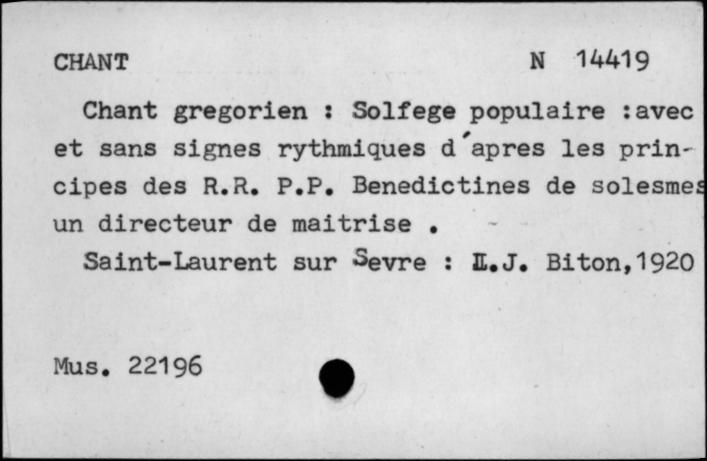 CHANT N 14419

Chant gregorien : Solfege populaire :avec et sans signes rythmiques d'apres les principes des R.R. P.P. Benedictines de solesmes un directeur de maitrise .

Saint-Laurent sur Sevre : L.J. Biton,1920

Mus. 22196